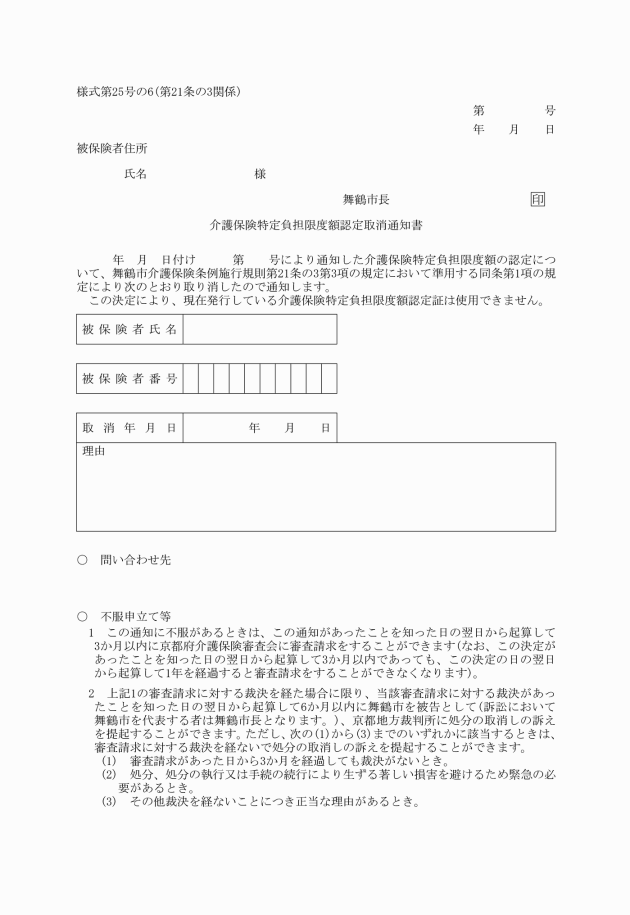 様式第25号の6(第21条の3関係)

第　　　号
年　　月　　日

被保険者住所

氏名　　　　　　　　様

舞鶴市長　　　　　　　印

介護保険特定負担限度額認定取消通知書

年　月　日付け　　　第　　号により通知した介護保険特定負担限度額の認定について、舞鶴市介護保険条例施行規則第21条の3第3項の規定において準用する同条第1項の規定により次のとおり取り消したので通知します。
この決定により、現在発行している介護保険特定負担限度額認定証は使用できません。

| 被保険者氏名 | |
|---|---|

| 被保険者番号 | | | | | | | | | | |
|---|---|---|---|---|---|---|---|---|---|---|

| 取消年月日 | 年　月　日 |
|---|---|

理由

○　問い合わせ先

○　不服申立て等
1　この通知に不服があるときは、この通知があったことを知った日の翌日から起算して3か月以内に京都府介護保険審査会に審査請求をすることができます(なお、この決定があったことを知った日の翌日から起算して3か月以内であっても、この決定の日の翌日から起算して1年を経過すると審査請求をすることができなくなります)。
2　上記1の審査請求に対する裁決を経た場合に限り、当該審査請求に対する裁決があったことを知った日の翌日から起算して6か月以内に舞鶴市を被告として(訴訟において舞鶴市を代表する者は舞鶴市長となります。)、京都地方裁判所に処分の取消しの訴えを提起することができます。ただし、次の(1)から(3)までのいずれかに該当するときは、審査請求に対する裁決を経ないで処分の取消しの訴えを提起することができます。
(1)　審査請求があった日から3か月を経過しても裁決がないとき。
(2)　処分、処分の執行又は手続の続行により生ずる著しい損害を避けるため緊急の必要があるとき。
(3)　その他裁決を経ないことにつき正当な理由があるとき。